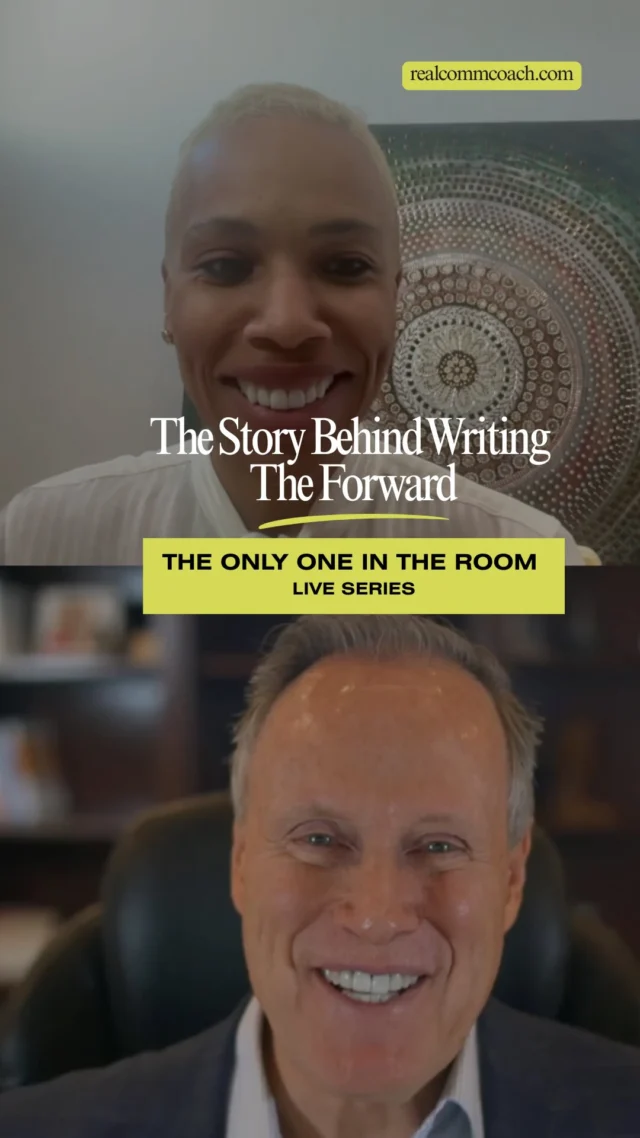 realcommcoach.com

The Story Behind Writing The Forward

THE ONLY ONE IN THE ROOM
LIVE SERIES